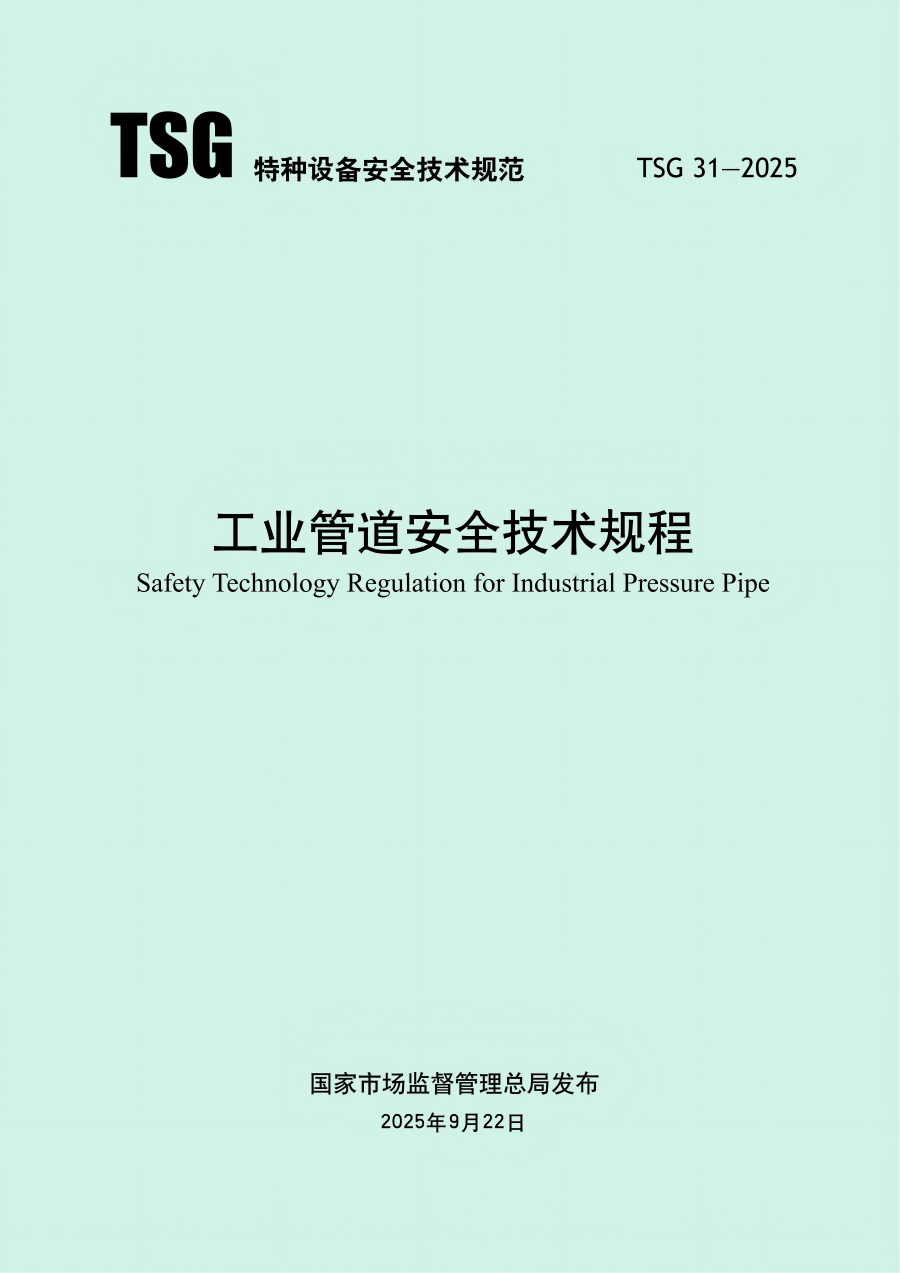 TSG 特种设备安全技术规范 TSG 31—2025

工业管道安全技术规程

Safety Technology Regulation for Industrial Pressure Pipe

国家市场监督管理总局发布

2025年9月22日